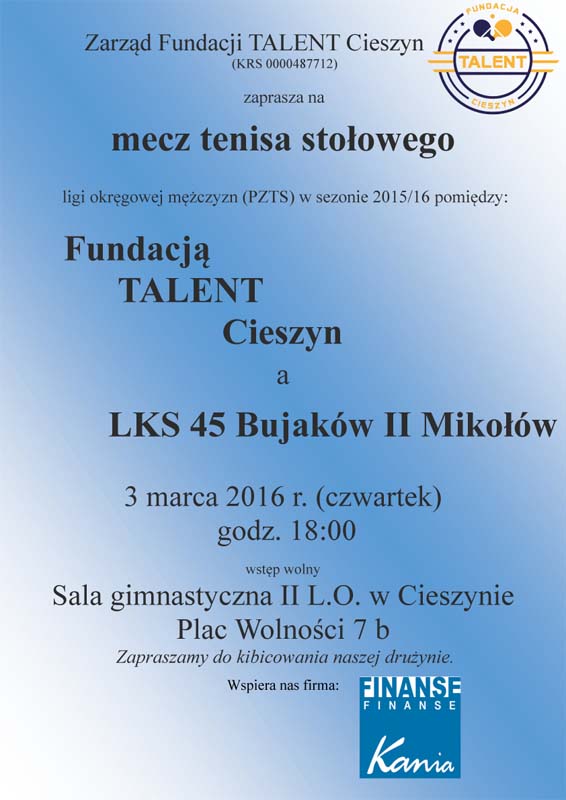 Zarząd Fundacji TALENT Cieszyn
(KRS 0000487712)

FUNDACJA
TALENT
CIESZYN

zaprasza na

mecz tenisa stołowego

ligi okręgowej mężczyzn (PZTS) w sezonie 2015/16 pomiędzy:

Fundacją
TALENT
Cieszyn

a

LKS 45 Bujaków II Mikołów

3 marca 2016 r. (czwartek)
godz. 18:00

wstęp wolny

Sala gimnastyczna II L.O. w Cieszynie
Plac Wolności 7 b

Zapraszamy do kibicowania naszej drużynie.

Wspiera nas firma:

FINANSE
FINANSE
Kania